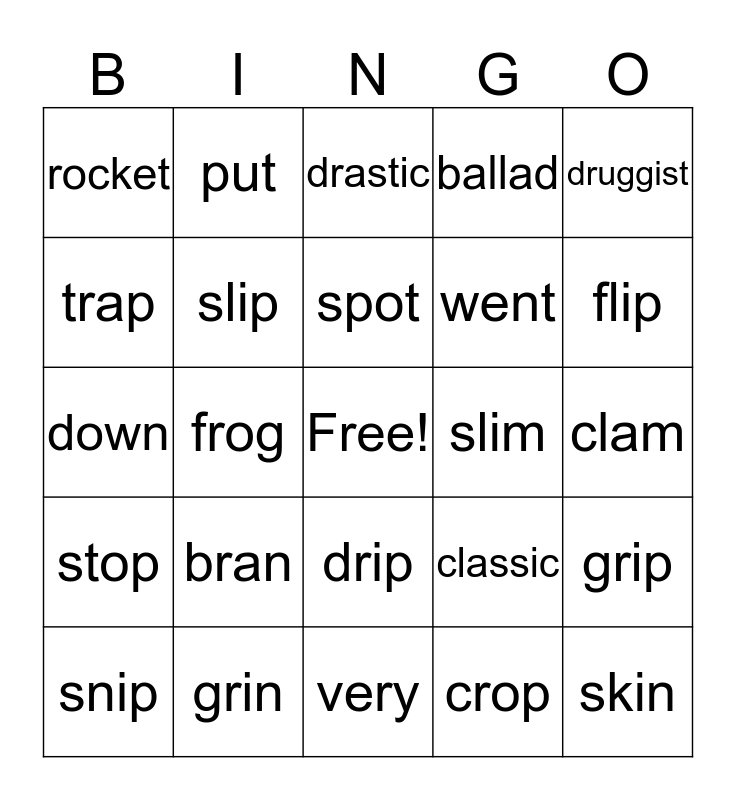 | B | I | N | G | O |
|---|---|---|---|---|
| rocket | put | drastic | ballad | druggist |
| trap | slip | spot | went | flip |
| down | frog | Free! | slim | clam |
| stop | bran | drip | classic | grip |
| snip | grin | very | crop | skin |